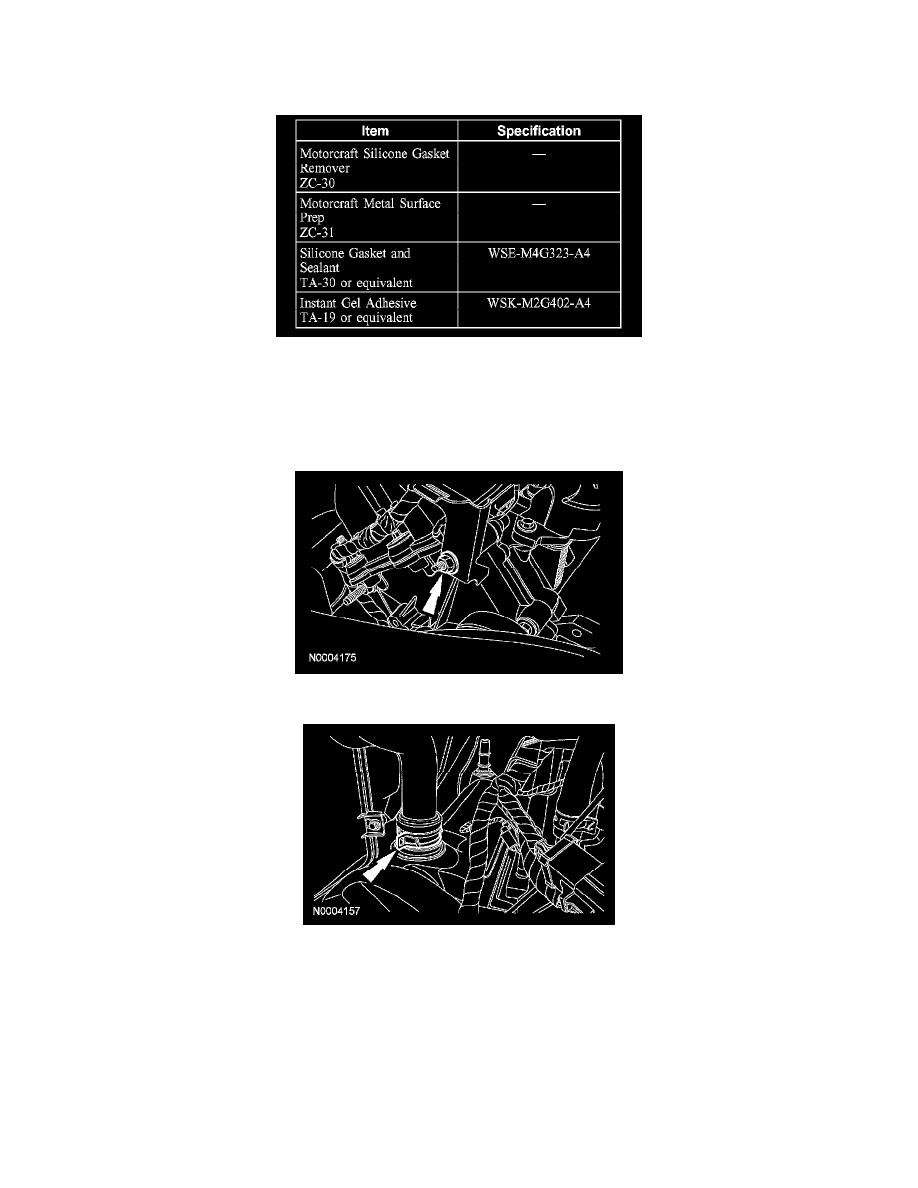 | Item | Specification |
|---|---|
| Motorcraft Silicone Gasket Remover ZC-30 | — |
| Motorcraft Metal Surface Prep ZC-31 | — |
| Silicone Gasket and Sealant TA-30 or equivalent | WSE-M4G323-A4 |
| Instant Gel Adhesive TA-19 or equivalent | WSK-M2G402-A4 |

N0004175

N0004157